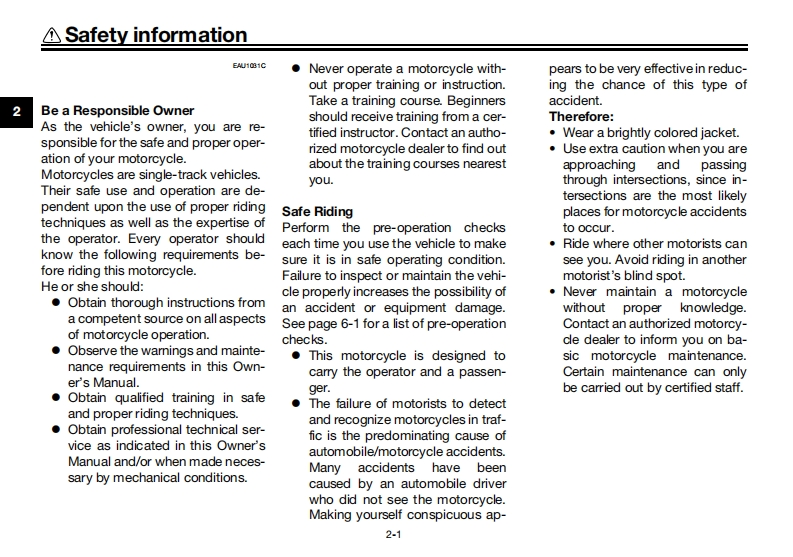 ⚠ Safety information

EAU1031C

2

Be a Responsible Owner
As the vehicle's owner, you are responsible for the safe and proper operation of your motorcycle.
Motorcycles are single-track vehicles. Their safe use and operation are dependent upon the use of proper riding techniques as well as the expertise of the operator. Every operator should know the following requirements before riding this motorcycle.
He or she should:
● Obtain thorough instructions from a competent source on all aspects of motorcycle operation.
● Observe the warnings and maintenance requirements in this Owner's Manual.
● Obtain qualified training in safe and proper riding techniques.
● Obtain professional technical service as indicated in this Owner's Manual and/or when made necessary by mechanical conditions.

● Never operate a motorcycle without proper training or instruction. Take a training course. Beginners should receive training from a certified instructor. Contact an authorized motorcycle dealer to find out about the training courses nearest you.

Safe Riding
Perform the pre-operation checks each time you use the vehicle to make sure it is in safe operating condition. Failure to inspect or maintain the vehicle properly increases the possibility of an accident or equipment damage. See page 6-1 for a list of pre-operation checks.
● This motorcycle is designed to carry the operator and a passenger.
● The failure of motorists to detect and recognize motorcycles in traffic is the predominating cause of automobile/motorcycle accidents. Many accidents have been caused by an automobile driver who did not see the motorcycle. Making yourself conspicuous appears to be very effective in reducing the chance of this type of accident.
Therefore:
• Wear a brightly colored jacket.
• Use extra caution when you are approaching and passing through intersections, since intersections are the most likely places for motorcycle accidents to occur.
• Ride where other motorists can see you. Avoid riding in another motorist's blind spot.
• Never maintain a motorcycle without proper knowledge. Contact an authorized motorcycle dealer to inform you on basic motorcycle maintenance. Certain maintenance can only be carried out by certified staff.

2-1